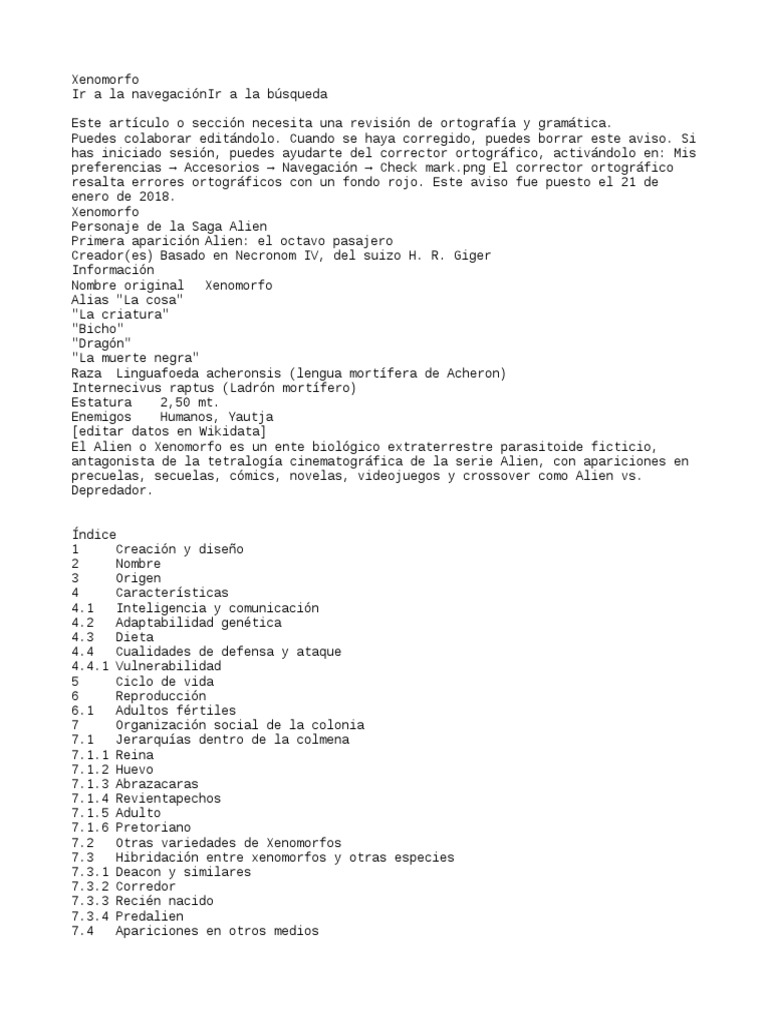 Xenomorfo
Ir a la navegaciónIr a la búsqueda

Este artículo o sección necesita una revisión de ortografía y gramática. Puedes colaborar editándolo. Cuando se haya corregido, puedes borrar este aviso. Si has iniciado sesión, puedes ayudarte del corrector ortográfico, activándolo en: Mis preferencias → Accesorios → Navegación → Check mark.png El corrector ortográfico resalta errores ortográficos con un fondo rojo. Este aviso fue puesto el 21 de enero de 2018.
Xenomorfo
Personaje de la Saga Alien
Primera aparición Alien: el octavo pasajero
Creador(es) Basado en Necronom IV, del suizo H. R. Giger
Información
Nombre original   Xenomorfo
Alias "La cosa"
"La criatura"
"Bicho"
"Dragón"
"La muerte negra"
Raza  Linguafoeda acheronsis (lengua mortífera de Acheron)
Internecivus raptus (Ladrón mortífero)
Estatura    2,50 mt.
Enemigos    Humanos, Yautja
[editar datos en Wikidata]
El Alien o Xenomorfo es un ente biológico extraterrestre parasitoide ficticio, antagonista de la tetralogía cinematográfica de la serie Alien, con apariciones en precuelas, secuelas, cómics, novelas, videojuegos y crossover como Alien vs. Depredador.

Índice
1     Creación y diseño
2     Nombre
3     Origen
4     Características
4.1   Inteligencia y comunicación
4.2   Adaptabilidad genética
4.3   Dieta
4.4   Cualidades de defensa y ataque
4.4.1 Vulnerabilidad
5     Ciclo de vida
6     Reproducción
6.1   Adultos fértiles
7     Organización social de la colonia
7.1   Jerarquías dentro de la colmena
7.1.1 Reina
7.1.2 Huevo
7.1.3 Abrazacaras
7.1.4 Revientapechos
7.1.5 Adulto
7.1.6 Pretoriano
7.2   Otras variedades de Xenomorfos
7.3   Hibridación entre xenomorfos y otras especies
7.3.1 Deacon y similares
7.3.2 Corredor
7.3.3 Recién nacido
7.3.4 Predalien
7.4   Apariciones en otros medios